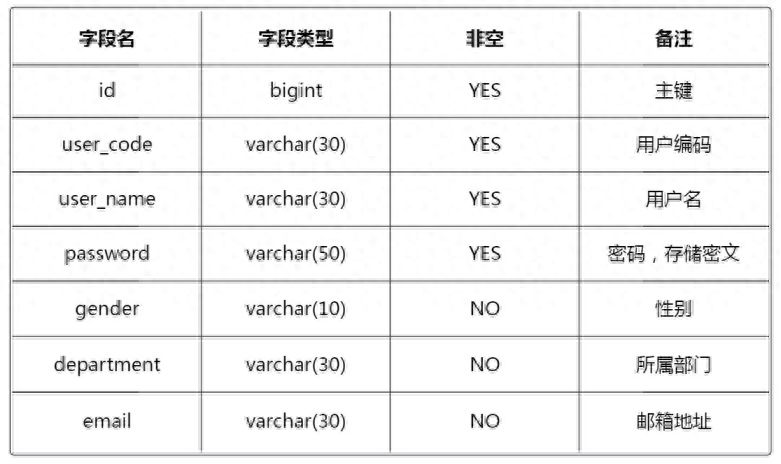 | 字段名 | 字段类型 | 非空 | 备注 |
|---|---|---|---|
| id | bigint | YES | 主键 |
| user_code | varchar(30) | YES | 用户编码 |
| user_name | varchar(30) | YES | 用户名 |
| password | varchar(50) | YES | 密码，存储密文 |
| gender | varchar(10) | NO | 性别 |
| department | varchar(30) | NO | 所属部门 |
| email | varchar(30) | NO | 邮箱地址 |